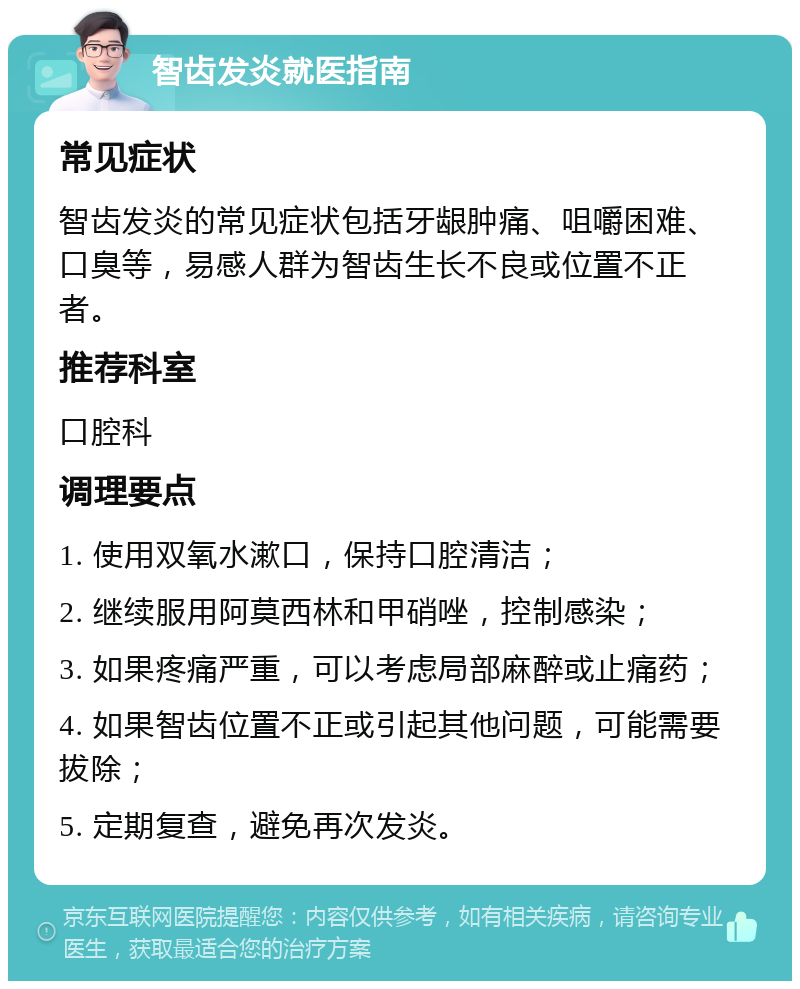 智齿发炎就医指南

常见症状

智齿发炎的常见症状包括牙龈肿痛、咀嚼困难、口臭等，易感人群为智齿生长不良或位置不正者。

推荐科室

口腔科

调理要点

1. 使用双氧水漱口，保持口腔清洁；

2. 继续服用阿莫西林和甲硝唑，控制感染；

3. 如果疼痛严重，可以考虑局部麻醉或止痛药；

4. 如果智齿位置不正或引起其他问题，可能需要拔除；

5. 定期复查，避免再次发炎。

京东互联网医院提醒您：内容仅供参考，如有相关疾病，请咨询专业医生，获取最适合您的治疗方案